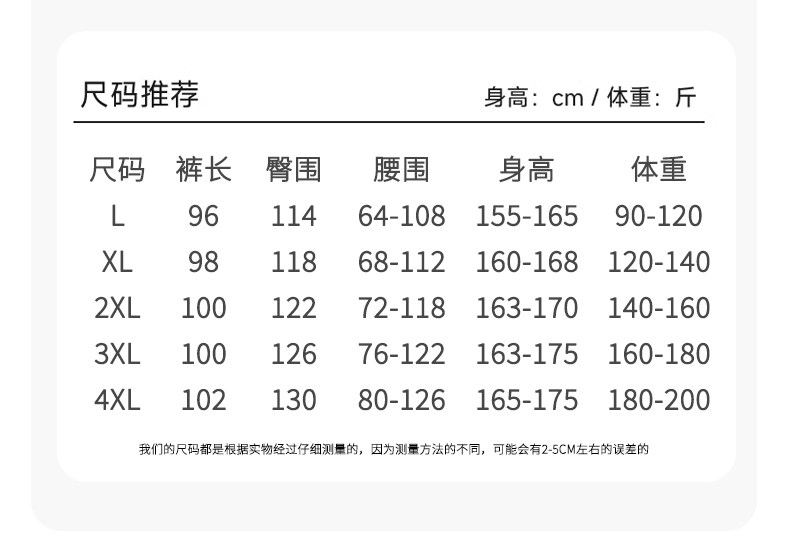 尺码推荐

身高：cm / 体重：斤

| 尺码 | 裤长 | 臀围 | 腰围 | 身高 | 体重 |
|---|---|---|---|---|---|
| L | 96 | 114 | 64-108 | 155-165 | 90-120 |
| XL | 98 | 118 | 68-112 | 160-168 | 120-140 |
| 2XL | 100 | 122 | 72-118 | 163-170 | 140-160 |
| 3XL | 100 | 126 | 76-122 | 163-175 | 160-180 |
| 4XL | 102 | 130 | 80-126 | 165-175 | 180-200 |

我们的尺码都是根据实物经过仔细测量的，因为测量方法的不同，可能会有2-5CM左右的误差的